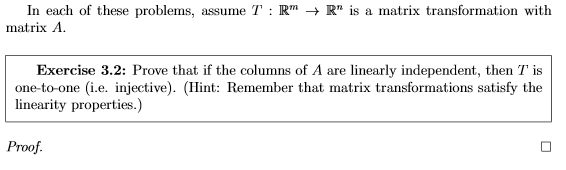 In each of these problems, assume $T : \mathbb{R}^m \to \mathbb{R}^n$ is a matrix transformation with matrix $A$.

**Exercise 3.2:** Prove that if the columns of $A$ are linearly independent, then $T$ is one-to-one (i.e. injective). (Hint: Remember that matrix transformations satisfy the linearity properties.)

*Proof.* $\square$